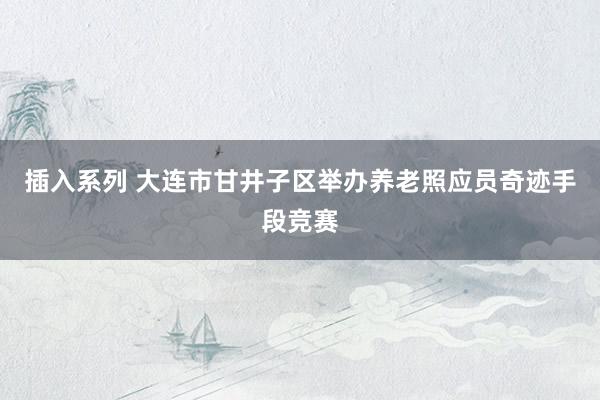 插入系列 大连市甘井子区举办养老照应员奇迹手段竞赛